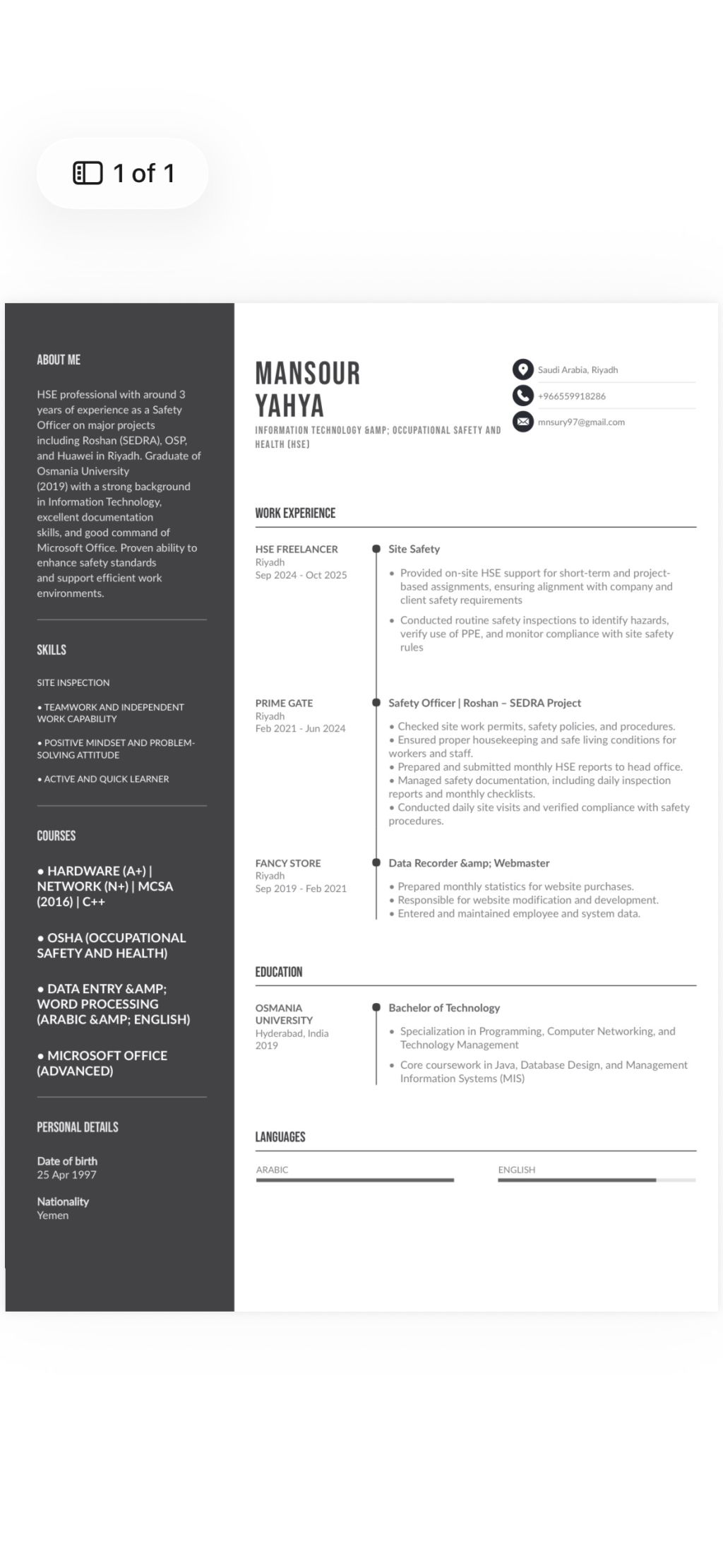 1 of 1

ABOUT ME

HSE professional with around 3 years of experience as a Safety Officer on major projects including Roshan (SEDRA), OSP, and Huawei in Riyadh. Graduate of Osmania University (2019) with a strong background in Information Technology, excellent documentation skills, and good command of Microsoft Office. Proven ability to enhance safety standards and support efficient work environments.

SKILLS

SITE INSPECTION

• TEAMWORK AND INDEPENDENT WORK CAPABILITY

• POSITIVE MINDSET AND PROBLEM-SOLVING ATTITUDE

• ACTIVE AND QUICK LEARNER

COURSES

• HARDWARE (A+) | NETWORK (N+) | MCSA (2016) | C++

• OSHA (OCCUPATIONAL SAFETY AND HEALTH)

• DATA ENTRY &AMP; WORD PROCESSING (ARABIC &AMP; ENGLISH)

• MICROSOFT OFFICE (ADVANCED)

PERSONAL DETAILS

Date of birth
25 Apr 1997

Nationality
Yemen

MANSOUR YAHYA

INFORMATION TECHNOLOGY &AMP; OCCUPATIONAL SAFETY AND HEALTH (HSE)

Saudi Arabia, Riyadh
+966559918286
mnsury97@gmail.com

WORK EXPERIENCE

HSE FREELANCER
Riyadh
Sep 2024 - Oct 2025

Site Safety

• Provided on-site HSE support for short-term and project-based assignments, ensuring alignment with company and client safety requirements

• Conducted routine safety inspections to identify hazards, verify use of PPE, and monitor compliance with site safety rules

PRIME GATE
Riyadh
Feb 2021 - Jun 2024

Safety Officer | Roshan – SEDRA Project

• Checked site work permits, safety policies, and procedures.
• Ensured proper housekeeping and safe living conditions for workers and staff.
• Prepared and submitted monthly HSE reports to head office.
• Managed safety documentation, including daily inspection reports and monthly checklists.
• Conducted daily site visits and verified compliance with safety procedures.

FANCY STORE
Riyadh
Sep 2019 - Feb 2021

Data Recorder &amp; Webmaster

• Prepared monthly statistics for website purchases.
• Responsible for website modification and development.
• Entered and maintained employee and system data.

EDUCATION

OSMANIA UNIVERSITY
Hyderabad, India
2019

Bachelor of Technology

• Specialization in Programming, Computer Networking, and Technology Management

• Core coursework in Java, Database Design, and Management Information Systems (MIS)

LANGUAGES

ARABIC

ENGLISH